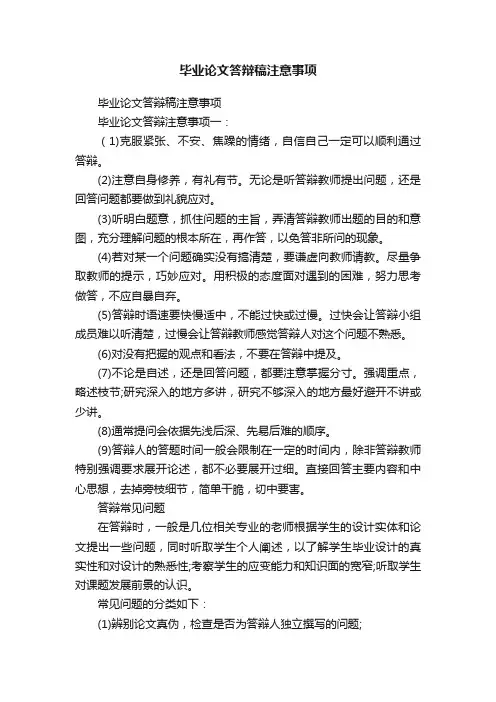 毕业论文答辩稿注意事项

毕业论文答辩稿注意事项

毕业论文答辩注意事项一：

（1)克服紧张、不安、焦躁的情绪，自信自己一定可以顺利通过答辩。

(2)注意自身修养，有礼有节。无论是听答辩教师提出问题，还是回答问题都要做到礼貌应对。

(3)听明白题意，抓住问题的主旨，弄清答辩教师出题的目的和意图，充分理解问题的根本所在，再作答，以免答非所问的现象。

(4)若对某一个问题确实没有搞清楚，要谦虚向教师请教。尽量争取教师的提示，巧妙应对。用积极的态度面对遇到的困难，努力思考做答，不应自暴自弃。

(5)答辩时语速要快慢适中，不能过快或过慢。过快会让答辩小组成员难以听清楚，过慢会让答辩教师感觉答辩人对这个问题不熟悉。

(6)对没有把握的观点和看法，不要在答辩中提及。

(7)不论是自述，还是回答问题，都要注意掌握分寸。强调重点，略述枝节;研究深入的地方多讲，研究不够深入的地方最好避开不讲或少讲。

(8)通常提问会依据先浅后深、先易后难的顺序。

(9)答辩人的答题时间一般会限制在一定的时间内，除非答辩教师特别强调要求展开论述，都不必要展开过细。直接回答主要内容和中心思想，去掉旁枝细节，简单干脆，切中要害。

答辩常见问题

在答辩时，一般是几位相关专业的老师根据学生的设计实体和论文提出一些问题，同时听取学生个人阐述，以了解学生毕业设计的真实性和对设计的熟悉性;考察学生的应变能力和知识面的宽窄;听取学生对课题发展前景的认识。

常见问题的分类如下：

(1)辨别论文真伪，检查是否为答辩人独立撰写的问题;